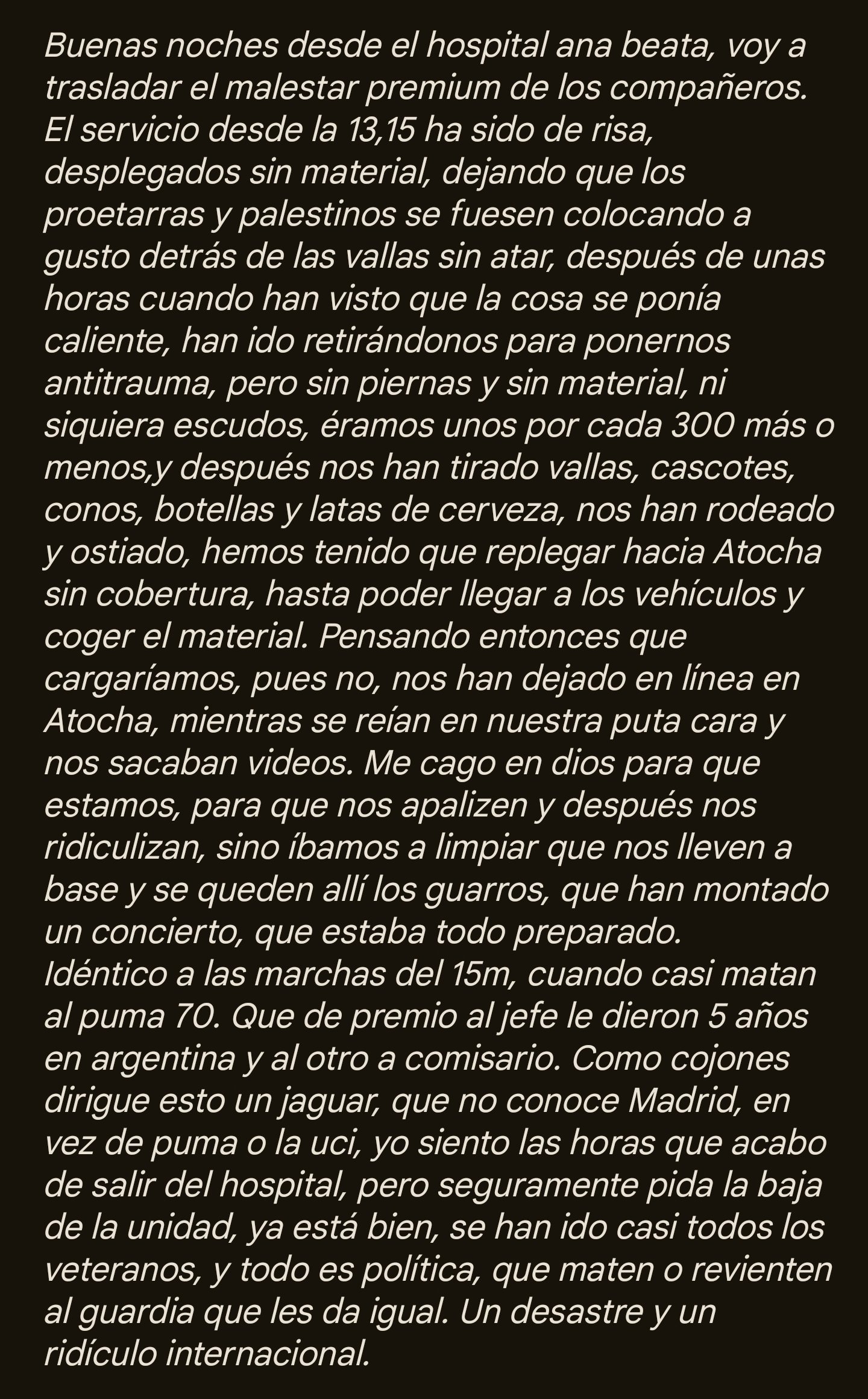 Buenas noches desde el hospital ana beata, voy a trasladar el malestar premium de los compañeros. El servicio desde la 13,15 ha sido de risa, desplegados sin material, dejando que los proetarras y palestinos se fuesen colocando a gusto detrás de las vallas sin atar, después de unas horas cuando han visto que la cosa se ponía caliente, han ido retirándonos para ponernos antitrauma, pero sin piernas y sin material, ni siquiera escudos, éramos unos por cada 300 más o menos,y después nos han tirado vallas, cascotes, conos, botellas y latas de cerveza, nos han rodeado y ostiado, hemos tenido que replegar hacia Atocha sin cobertura, hasta poder llegar a los vehículos y coger el material. Pensando entonces que cargaríamos, pues no, nos han dejado en línea en Atocha, mientras se reían en nuestra puta cara y nos sacaban videos. Me cago en dios para que estamos, para que nos apalizen y después nos ridiculizan, sino íbamos a limpiar que nos lleven a base y se queden allí los guarros, que han montado un concierto, que estaba todo preparado. Idéntico a las marchas del 15m, cuando casi matan al puma 70. Que de premio al jefe le dieron 5 años en argentina y al otro a comisario. Como cojones dirigue esto un jaguar, que no conoce Madrid, en vez de puma o la uci, yo siento las horas que acabo de salir del hospital, pero seguramente pida la baja de la unidad, ya está bien, se han ido casi todos los veteranos, y todo es política, que maten o revienten al guardia que les da igual. Un desastre y un ridículo internacional.